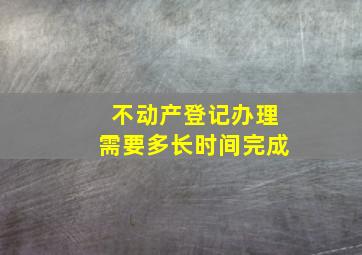 不动产登记办理
需要多长时间完成